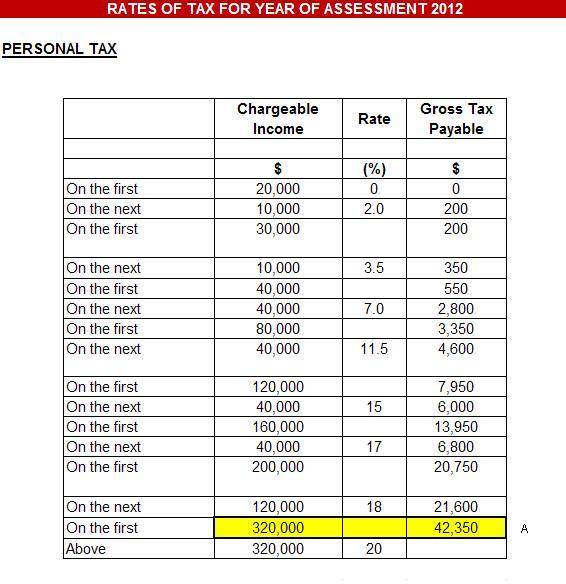 RATES OF TAX FOR YEAR OF ASSESSMENT 2012

PERSONAL TAX

| | Chargeable Income | Rate | Gross Tax Payable |
|---|---|---|---|
| | | | |
| | $ | (%) | $ |
| On the first | 20,000 | 0 | 0 |
| On the next | 10,000 | 2.0 | 200 |
| On the first | 30,000 | | 200 |
| On the next | 10,000 | 3.5 | 350 |
| On the first | 40,000 | | 550 |
| On the next | 40,000 | 7.0 | 2,800 |
| On the first | 80,000 | | 3,350 |
| On the next | 40,000 | 11.5 | 4,600 |
| On the first | 120,000 | | 7,950 |
| On the next | 40,000 | 15 | 6,000 |
| On the first | 160,000 | | 13,950 |
| On the next | 40,000 | 17 | 6,800 |
| On the first | 200,000 | | 20,750 |
| On the next | 120,000 | 18 | 21,600 |
| On the first | 320,000 | | 42,350 |
| Above | 320,000 | 20 | |

A